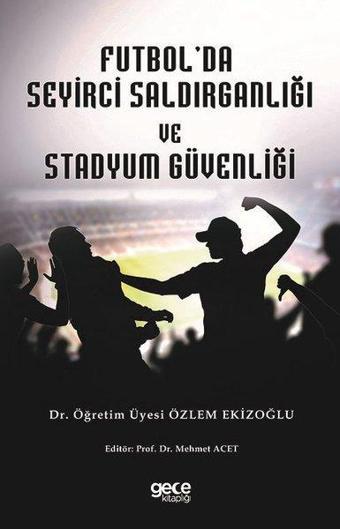 FUTBOL'DA SEYİRCİ SALDIRGANLIĞI VE STADYUM GÜVENLİĞİ

Dr. Öğretim Üyesi ÖZLEM EKİZOĞLU

Editör: Prof. Dr. Mehmet ACET

gece kitaplığı